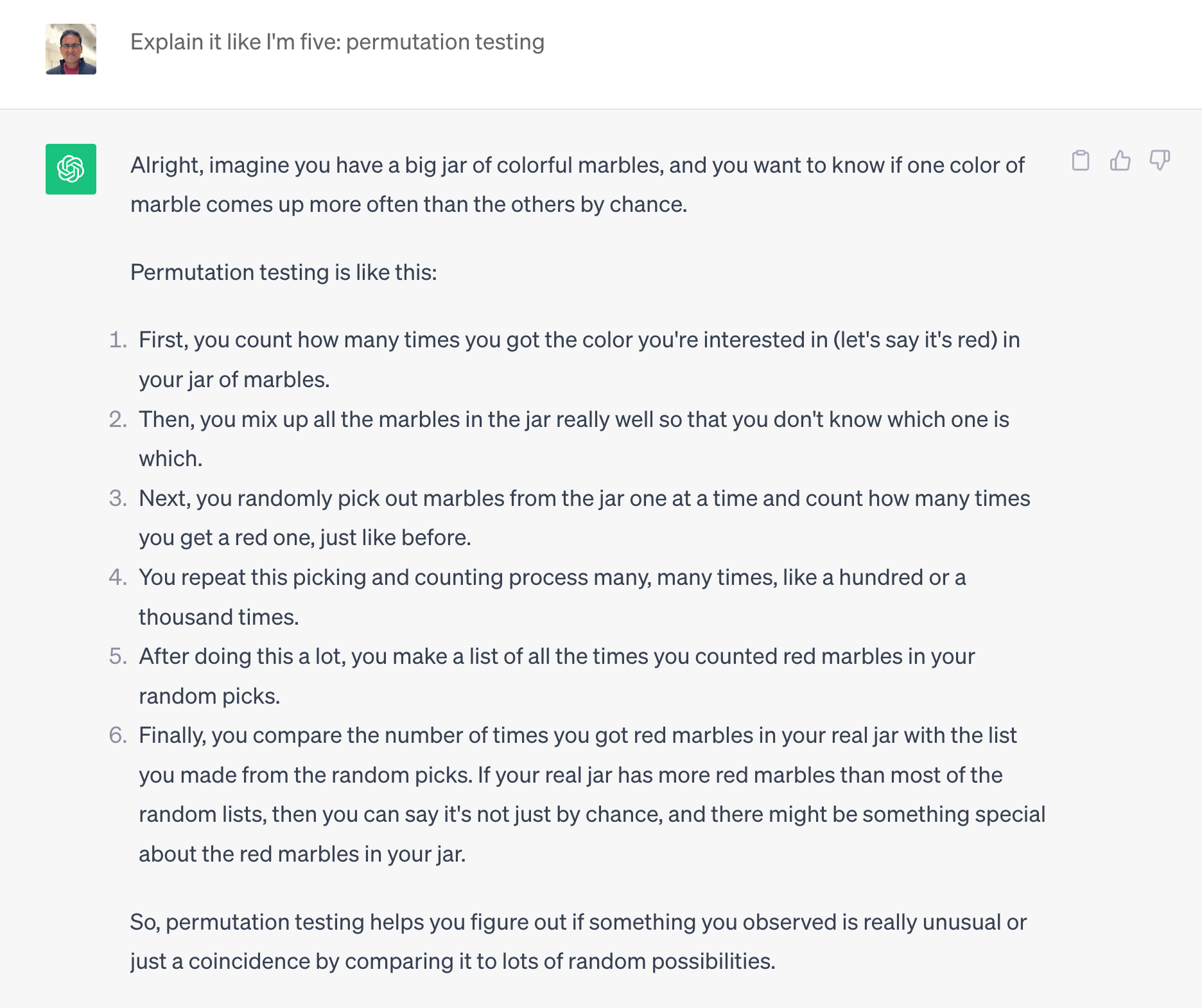 Explain it like I'm five: permutation testing

Alright, imagine you have a big jar of colorful marbles, and you want to know if one color of marble comes up more often than the others by chance.

Permutation testing is like this:

1. First, you count how many times you got the color you're interested in (let's say it's red) in your jar of marbles.
2. Then, you mix up all the marbles in the jar really well so that you don't know which one is which.
3. Next, you randomly pick out marbles from the jar one at a time and count how many times you get a red one, just like before.
4. You repeat this picking and counting process many, many times, like a hundred or a thousand times.
5. After doing this a lot, you make a list of all the times you counted red marbles in your random picks.
6. Finally, you compare the number of times you got red marbles in your real jar with the list you made from the random picks. If your real jar has more red marbles than most of the random lists, then you can say it's not just by chance, and there might be something special about the red marbles in your jar.

So, permutation testing helps you figure out if something you observed is really unusual or just a coincidence by comparing it to lots of random possibilities.